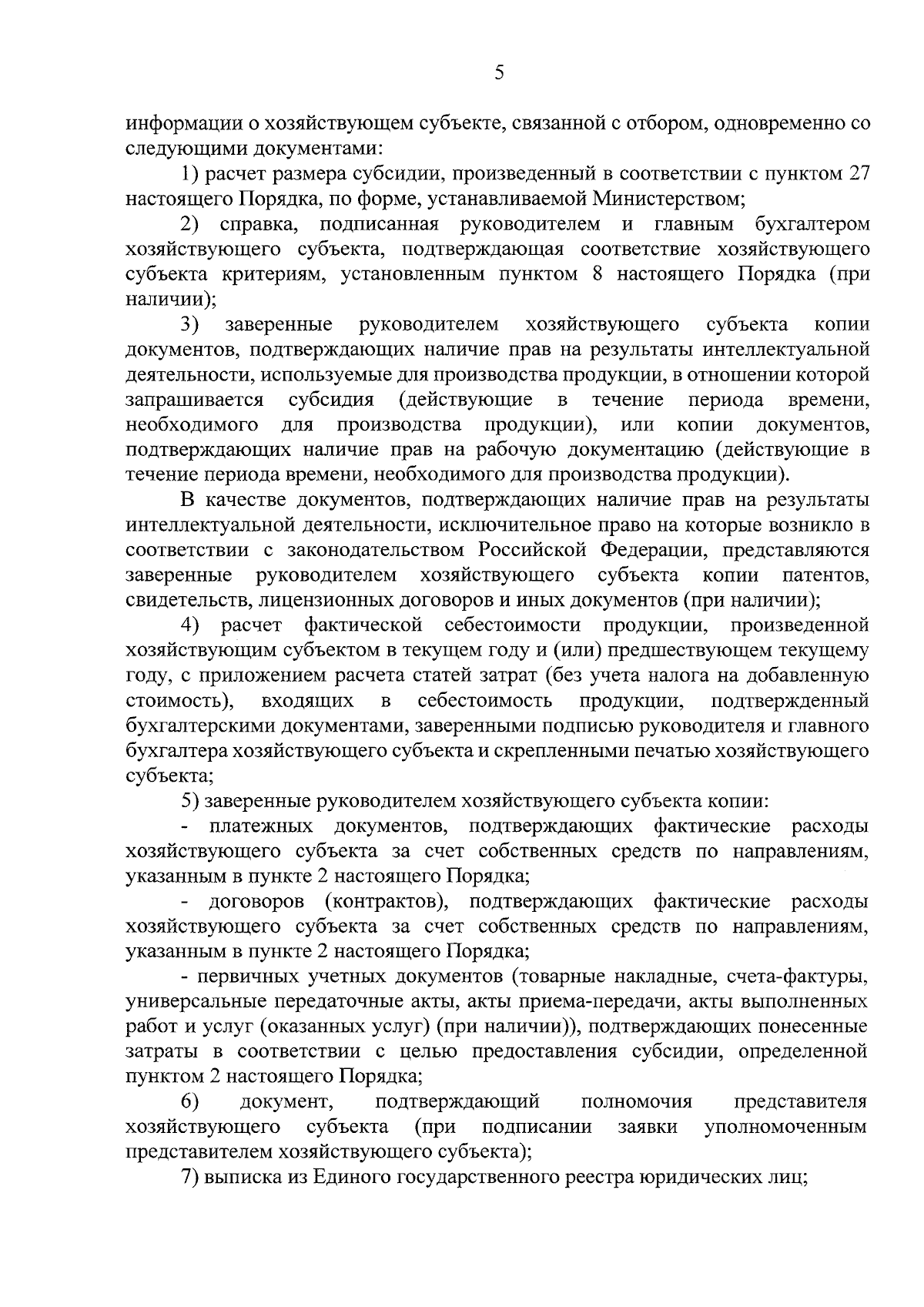 5

информации о хозяйствующем субъекте, связанной с отбором, одновременно со следующими документами:

1) расчет размера субсидии, произведенный в соответствии с пунктом 27 настоящего Порядка, по форме, устанавливаемой Министерством;

2) справка, подписанная руководителем и главным бухгалтером хозяйствующего субъекта, подтверждающая соответствие хозяйствующего субъекта критериям, установленным пунктом 8 настоящего Порядка (при наличии);

3) заверенные руководителем хозяйствующего субъекта копии документов, подтверждающих наличие прав на результаты интеллектуальной деятельности, используемые для производства продукции, в отношении которой запрашивается субсидия (действующие в течение периода времени, необходимого для производства продукции), или копии документов, подтверждающих наличие прав на рабочую документацию (действующие в течение периода времени, необходимого для производства продукции).

В качестве документов, подтверждающих наличие прав на результаты интеллектуальной деятельности, исключительное право на которые возникло в соответствии с законодательством Российской Федерации, представляются заверенные руководителем хозяйствующего субъекта копии патентов, свидетельств, лицензионных договоров и иных документов (при наличии);

4) расчет фактической себестоимости продукции, произведенной хозяйствующим субъектом в текущем году и (или) предшествующем текущему году, с приложением расчета статей затрат (без учета налога на добавленную стоимость), входящих в себестоимость продукции, подтвержденный бухгалтерскими документами, заверенными подписью руководителя и главного бухгалтера хозяйствующего субъекта и скрепленными печатью хозяйствующего субъекта;

5) заверенные руководителем хозяйствующего субъекта копии:

- платежных документов, подтверждающих фактические расходы хозяйствующего субъекта за счет собственных средств по направлениям, указанным в пункте 2 настоящего Порядка;

- договоров (контрактов), подтверждающих фактические расходы хозяйствующего субъекта за счет собственных средств по направлениям, указанным в пункте 2 настоящего Порядка;

- первичных учетных документов (товарные накладные, счета-фактуры, универсальные передаточные акты, акты приема-передачи, акты выполненных работ и услуг (оказанных услуг) (при наличии)), подтверждающих понесенные затраты в соответствии с целью предоставления субсидии, определенной пунктом 2 настоящего Порядка;

6) документ, подтверждающий полномочия представителя хозяйствующего субъекта (при подписании заявки уполномоченным представителем хозяйствующего субъекта);

7) выписка из Единого государственного реестра юридических лиц;